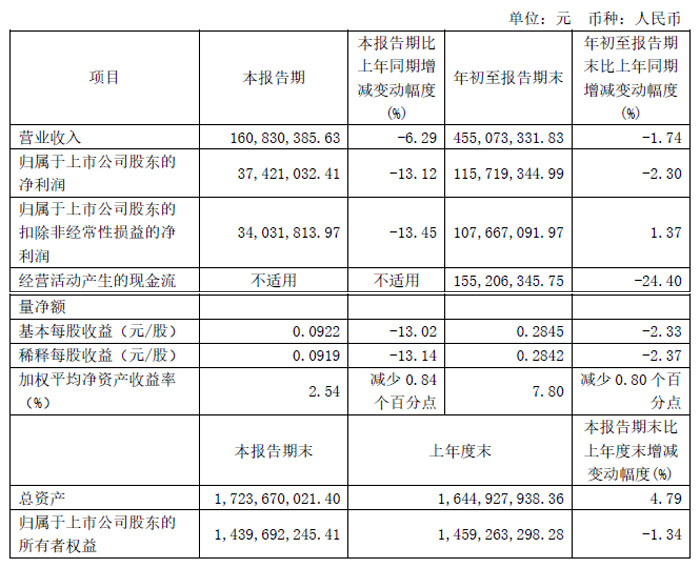 单位：元　币种：人民币

| 项目 | 本报告期 | 本报告期比上年同期增减变动幅度(%) | 年初至报告期末 | 年初至报告期末比上年同期增减变动幅度(%) |
|---|---|---|---|---|
| 营业收入 | 160,830,385.63 | -6.29 | 455,073,331.83 | -1.74 |
| 归属于上市公司股东的净利润 | 37,421,032.41 | -13.12 | 115,719,344.99 | -2.30 |
| 归属于上市公司股东的扣除非经常性损益的净利润 | 34,031,813.97 | -13.45 | 107,667,091.97 | 1.37 |
| 经营活动产生的现金流 | 不适用 | 不适用 | 155,206,345.75 | -24.40 |
| 量净额 | | | | |
| 基本每股收益（元/股） | 0.0922 | -13.02 | 0.2845 | -2.33 |
| 稀释每股收益（元/股） | 0.0919 | -13.14 | 0.2842 | -2.37 |
| 加权平均净资产收益率（%） | 2.54 | 减少 0.84 个百分点 | 7.80 | 减少 0.80 个百分点 |
| | 本报告期末 | 上年度末 | | 本报告期末比上年度末增减变动幅度(%) |
| 总资产 | 1,723,670,021.40 | 1,644,927,938.36 | | 4.79 |
| 归属于上市公司股东的所有者权益 | 1,439,692,245.41 | 1,459,263,298.28 | | -1.34 |